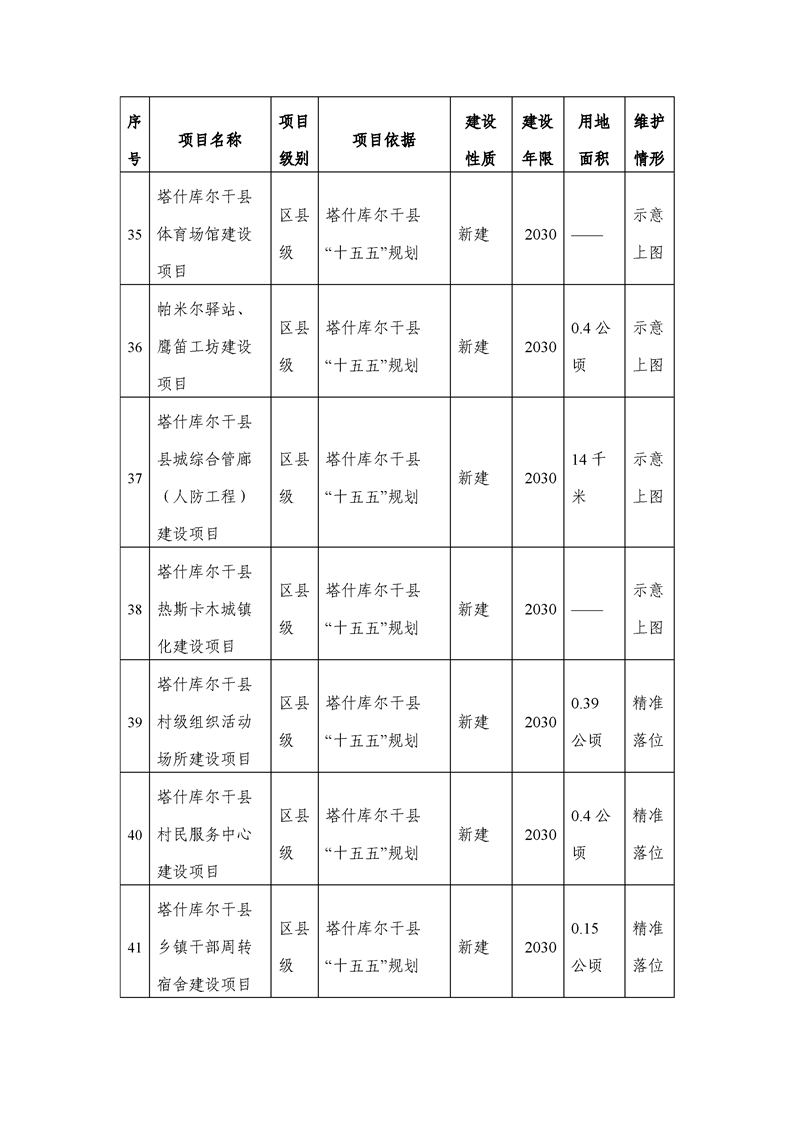 | 序号 | 项目名称 | 项目级别 | 项目依据 | 建设性质 | 建设年限 | 用地面积 | 维护情形 |
|---|---|---|---|---|---|---|---|
| 35 | 塔什库尔干县体育场馆建设项目 | 区县级 | 塔什库尔干县“十五五”规划 | 新建 | 2030 | —— | 示意上图 |
| 36 | 帕米尔驿站、鹰笛工坊建设项目 | 区县级 | 塔什库尔干县“十五五”规划 | 新建 | 2030 | 0.4 公顷 | 示意上图 |
| 37 | 塔什库尔干县县城综合管廊（人防工程）建设项目 | 区县级 | 塔什库尔干县“十五五”规划 | 新建 | 2030 | 14 千米 | 示意上图 |
| 38 | 塔什库尔干县热斯卡木城镇化建设项目 | 区县级 | 塔什库尔干县“十五五”规划 | 新建 | 2030 | —— | 示意上图 |
| 39 | 塔什库尔干县村级组织活动场所建设项目 | 区县级 | 塔什库尔干县“十五五”规划 | 新建 | 2030 | 0.39 公顷 | 精准落位 |
| 40 | 塔什库尔干县村民服务中心建设项目 | 区县级 | 塔什库尔干县“十五五”规划 | 新建 | 2030 | 0.4 公顷 | 精准落位 |
| 41 | 塔什库尔干县乡镇干部周转宿舍建设项目 | 区县级 | 塔什库尔干县“十五五”规划 | 新建 | 2030 | 0.15 公顷 | 精准落位 |